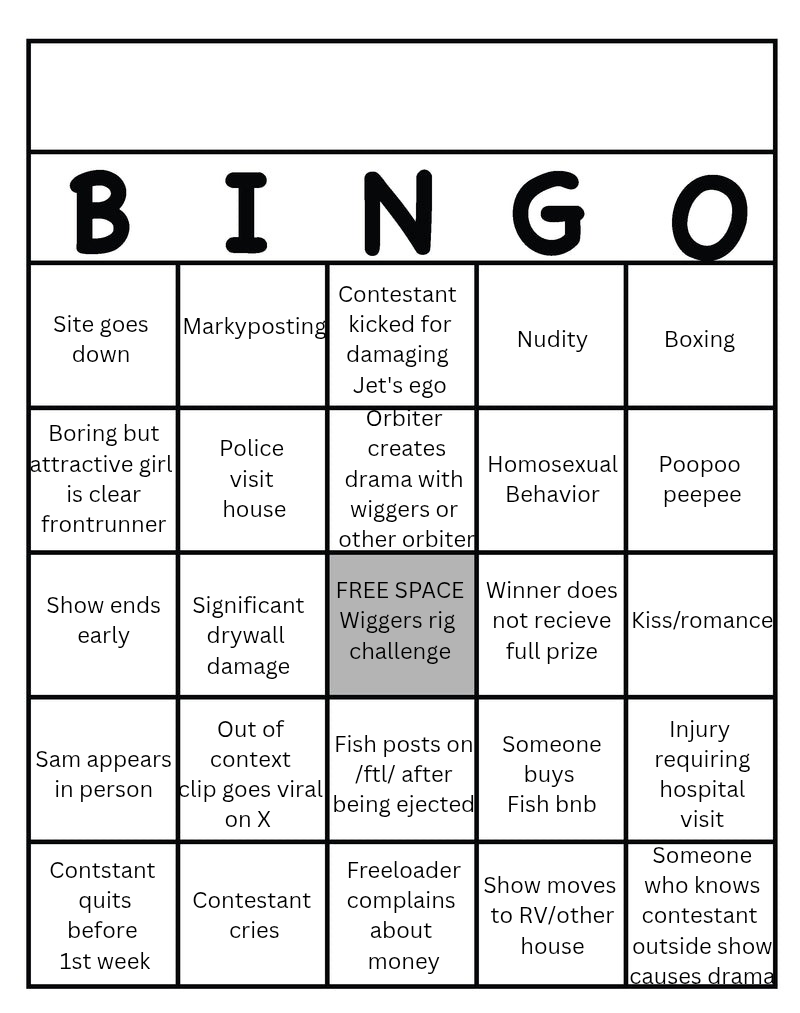 | B | I | N | G | O |
|---|---|---|---|---|
| Site goes down | Markyposting | Contestant kicked for damaging Jet's ego | Nudity | Boxing |
| Boring but attractive girl is clear frontrunner | Police visit house | Orbiter creates drama with wiggers or other orbiter | Homosexual Behavior | Poopoo peepee |
| Show ends early | Significant drywall damage | FREE SPACE Wiggers rig challenge | Winner does not recieve full prize | Kiss/romance |
| Sam appears in person | Out of context clip goes viral on X | Fish posts on /ftl/ after being ejected | Someone buys Fish bnb | Injury requiring hospital visit |
| Contstant quits before 1st week | Contestant cries | Freeloader complains about money | Show moves to RV/other house | Someone who knows contestant outside show causes drama |